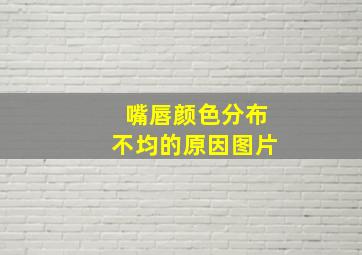 嘴唇颜色分布
不均的原因图片